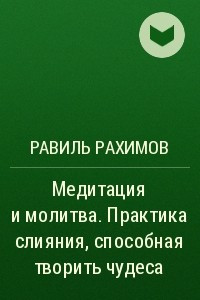 РАВИЛЬ РАХИМОВ

Медитация и молитва. Практика слияния, способная творить чудеса